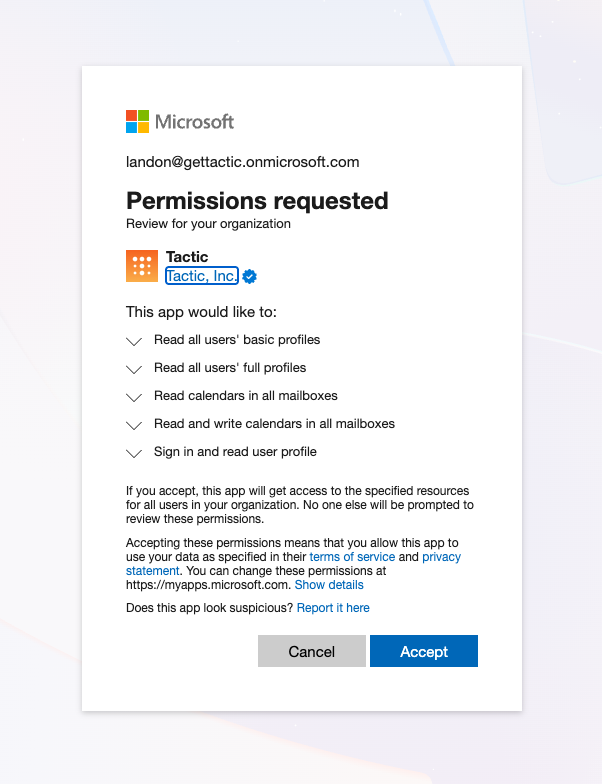 Microsoft

landon@gettactic.onmicrosoft.com

Permissions requested

Review for your organization

Tactic

Tactic, Inc.

This app would like to:

Read all users' basic profiles

Read all users' full profiles

Read calendars in all mailboxes

Read and write calendars in all mailboxes

Sign in and read user profile

If you accept, this app will get access to the specified resources for all users in your organization. No one else will be prompted to review these permissions.

Accepting these permissions means that you allow this app to use your data as specified in their terms of service and privacy statement. You can change these permissions at https://myapps.microsoft.com. Show details

Does this app look suspicious? Report it here

Cancel

Accept